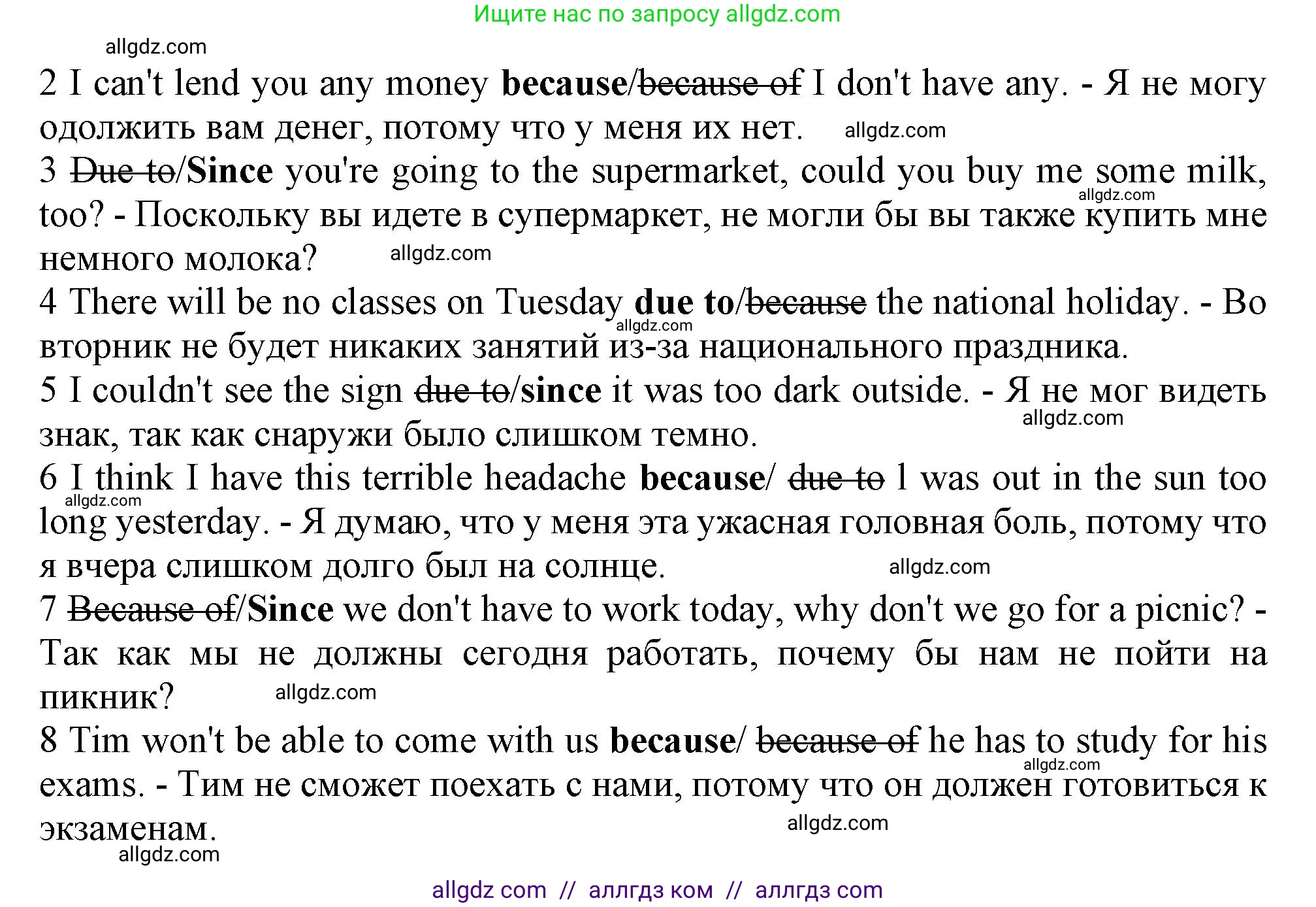 Ищите нас по запросу allgdz.com

allgdz.com

2 I can't lend you any money **because**/~~because of~~ I don't have any. - Я не могу одолжить вам денег, потому что у меня их нет. allgdz.com

3 ~~Due to~~/**Since** you're going to the supermarket, could you buy me some milk, too? - Поскольку вы идете в супермаркет, не могли бы вы также купить мне немного молока? allgdz.com allgdz.com

4 There will be no classes on Tuesday **due to**/~~because~~ the national holiday. - Во вторник не будет никаких занятий из-за национального праздника. allgdz.com

5 I couldn't see the sign ~~due to~~/**since** it was too dark outside. - Я не мог видеть знак, так как снаружи было слишком темно. allgdz.com

6 I think I have this terrible headache **because**/ ~~due to~~ l was out in the sun too long yesterday. - Я думаю, что у меня эта ужасная головная боль, потому что я вчера слишком долго был на солнце. allgdz.com allgdz.com

7 ~~Because of~~/**Since** we don't have to work today, why don't we go for a picnic? - Так как мы не должны сегодня работать, почему бы нам не пойти на пикник? allgdz.com

8 Tim won't be able to come with us **because**/ ~~because of~~ he has to study for his exams. - Тим не сможет поехать с нами, потому что он должен готовиться к экзаменам. allgdz.com allgdz.com

allgdz.com

allgdz com // аллгдз ком // аллгдз com